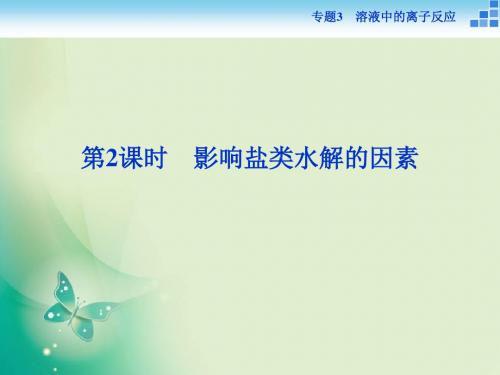 专题3　溶液中的离子反应

第2课时　影响盐类水解的因素